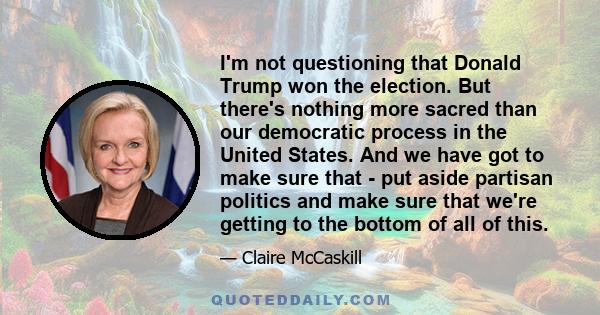 I'm not questioning that Donald Trump won the election. But there's nothing more sacred than our democratic process in the United States. And we have got to make sure that - put aside partisan politics and make sure that we're getting to the bottom of all of this.

— Claire McCaskill

QUOTEDDAILY.COM